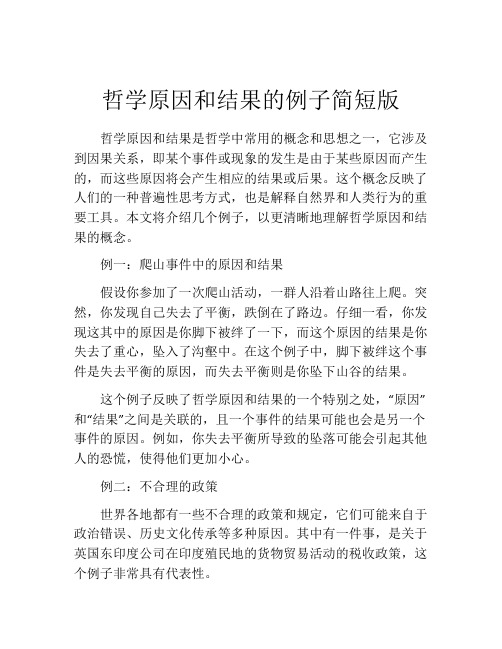 哲学原因和结果的例子简短版

哲学原因和结果是哲学中常用的概念和思想之一，它涉及到因果关系，即某个事件或现象的发生是由于某些原因而产生的，而这些原因将会产生相应的结果或后果。这个概念反映了人们的一种普遍性思考方式，也是解释自然界和人类行为的重要工具。本文将介绍几个例子，以更清晰地理解哲学原因和结果的概念。

例一：爬山事件中的原因和结果

假设你参加了一次爬山活动，一群人沿着山路往上爬。突然，你发现自己失去了平衡，跌倒在了路边。仔细一看，你发现这其中的原因是你脚下被绊了一下，而这个原因的结果是你失去了重心，坠入了沟壑中。在这个例子中，脚下被绊这个事件是失去平衡的原因，而失去平衡则是你坠下山谷的结果。

这个例子反映了哲学原因和结果的一个特别之处，“原因”和“结果”之间是关联的，且一个事件的结果可能也会是另一个事件的原因。例如，你失去平衡所导致的坠落可能会引起其他人的恐慌，使得他们更加小心。

例二：不合理的政策

世界各地都有一些不合理的政策和规定，它们可能来自于政治错误、历史文化传承等多种原因。其中有一件事，是关于英国东印度公司在印度殖民地的货物贸易活动的税收政策，这个例子非常具有代表性。